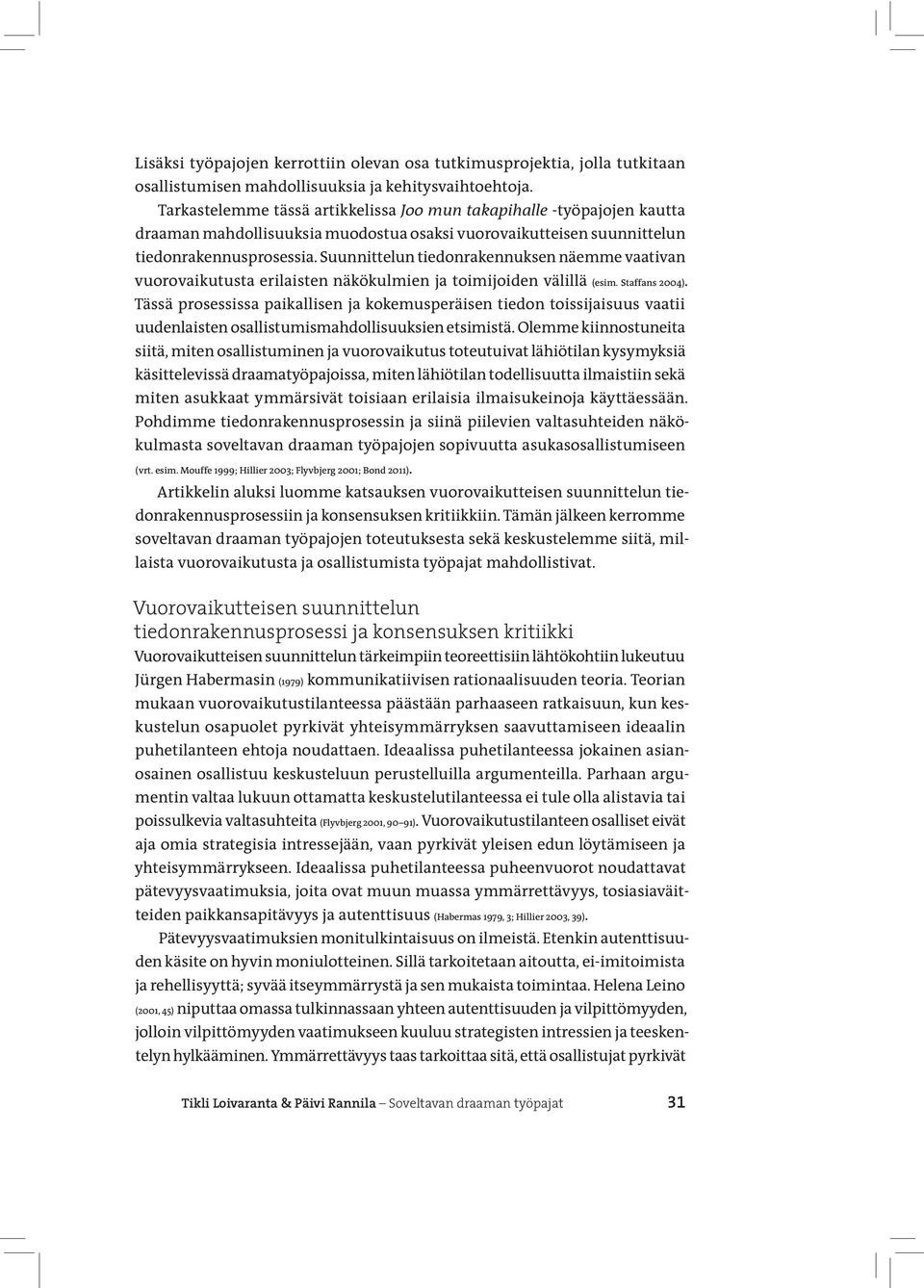 Lisäksi työpajojen kerrottiin olevan osa tutkimusprojektia, jolla tutkitaan osallistumisen mahdollisuuksia ja kehitysvaihtoehtoja.

Tarkastelemme tässä artikkelissa Joo mun takapihalle -työpajojen kautta draaman mahdollisuuksia muodostua osaksi vuorovaikutteisen suunnittelun tiedonrakennusprosessia. Suunnittelun tiedonrakennuksen näemme vaativan vuorovaikutusta erilaisten näkökulmien ja toimijoiden välillä (esim. Staffans 2004). Tässä prosessissa paikallisen ja kokemusperäisen tiedon toissijaisuus vaatii uudenlaisten osallistumismahdollisuuksien etsimistä. Olemme kiinnostuneita siitä, miten osallistuminen ja vuorovaikutus toteutuivat lähiötilan kysymyksiä käsittelevissä draamatyöpajoissa, miten lähiötilan todellisuutta ilmaistiin sekä miten asukkaat ymmärsivät toisiaan erilaisia ilmaisukeinoja käyttäessään. Pohdimme tiedonrakennusprosessin ja siinä piilevien valtasuhteiden näkökulmasta soveltavan draaman työpajojen sopivuutta asukasosallistumiseen (vrt. esim. Mouffe 1999; Hillier 2003; Flyvbjerg 2001; Bond 2011).

Artikkelin aluksi luomme katsauksen vuorovaikutteisen suunnittelun tiedonrakennusprosessiin ja konsensuksen kritiikkiin. Tämän jälkeen kerromme soveltavan draaman työpajojen toteutuksesta sekä keskustelemme siitä, millaista vuorovaikutusta ja osallistumista työpajat mahdollistivat.

Vuorovaikutteisen suunnittelun tiedonrakennusprosessi ja konsensuksen kritiikki

Vuorovaikutteisen suunnittelun tärkeimpiin teoreettisiin lähtökohtiin lukeutuu Jürgen Habermasin (1979) kommunikatiivisen rationaalisuuden teoria. Teorian mukaan vuorovaikutustilanteessa päästään parhaaseen ratkaisuun, kun keskustelun osapuolet pyrkivät yhteisymmärryksen saavuttamiseen ideaalin puhetilanteen ehtoja noudattaen. Ideaalissa puhetilanteessa jokainen asianosainen osallistuu keskusteluun perustelluilla argumenteilla. Parhaan argumentin valtaa lukuun ottamatta keskustelutilanteessa ei tule olla alistavia tai poissulkevia valtasuhteita (Flyvbjerg 2001, 90–91). Vuorovaikutustilanteen osalliset eivät aja omia strategisia intressejään, vaan pyrkivät yleisen edun löytämiseen ja yhteisymmärrykseen. Ideaalissa puhetilanteessa puheenvuorot noudattavat pätevyysvaatimuksia, joita ovat muun muassa ymmärrettävyys, tosiasiaväitteiden paikkansapitävyys ja autenttisuus (Habermas 1979, 3; Hillier 2003, 39).

Pätevyysvaatimuksien monitulkintaisuus on ilmeistä. Etenkin autenttisuuden käsite on hyvin moniulotteinen. Sillä tarkoitetaan aitoutta, ei-imitoimista ja rehellisyyttä; syvää itseymmärrystä ja sen mukaista toimintaa. Helena Leino (2001, 45) niputtaa omassa tulkinnassaan yhteen autenttisuuden ja vilpittömyyden, jolloin vilpittömyyden vaatimukseen kuuluu strategisten intressien ja teeskentelyn hylkääminen. Ymmärrettävyys taas tarkoittaa sitä, että osallistujat pyrkivät

Tikli Loivaranta & Päivi Rannila – Soveltavan draaman työpajat 31